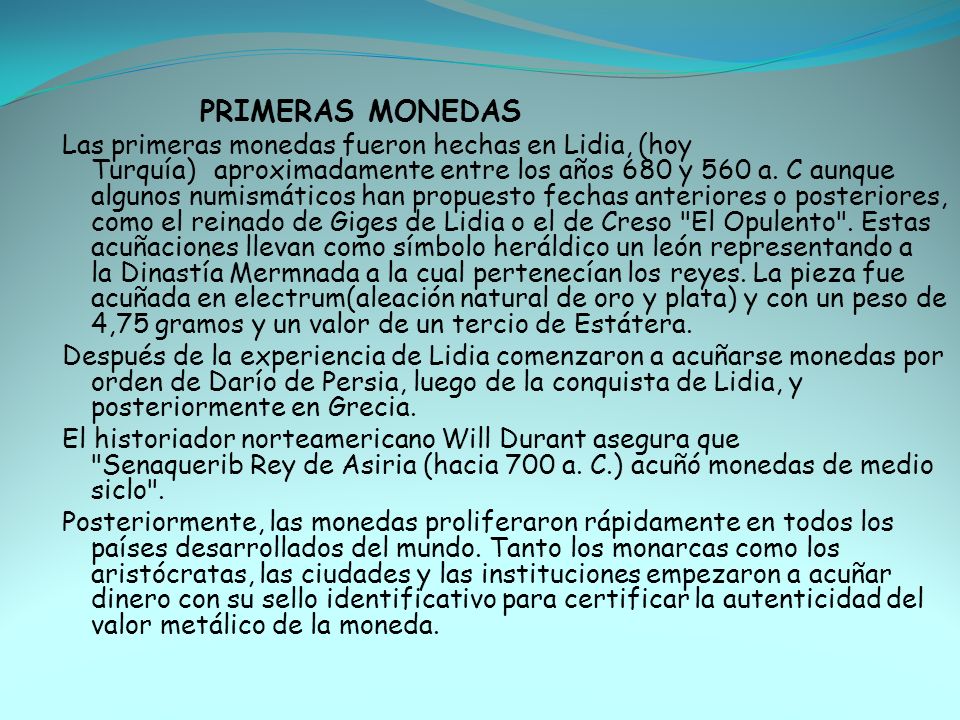 PRIMERAS MONEDAS

Las primeras monedas fueron hechas en Lidia, (hoy Turquía) aproximadamente entre los años 680 y 560 a. C aunque algunos numismáticos han propuesto fechas anteriores o posteriores, como el reinado de Giges de Lidia o el de Creso "El Opulento". Estas acuñaciones llevan como símbolo heráldico un león representando a la Dinastía Mermnada a la cual pertenecían los reyes. La pieza fue acuñada en electrum(aleación natural de oro y plata) y con un peso de 4,75 gramos y un valor de un tercio de Estátera.

Después de la experiencia de Lidia comenzaron a acuñarse monedas por orden de Darío de Persia, luego de la conquista de Lidia, y posteriormente en Grecia.

El historiador norteamericano Will Durant asegura que "Senaquerib Rey de Asiria (hacia 700 a. C.) acuñó monedas de medio siclo".

Posteriormente, las monedas proliferaron rápidamente en todos los países desarrollados del mundo. Tanto los monarcas como los aristócratas, las ciudades y las instituciones empezaron a acuñar dinero con su sello identificativo para certificar la autenticidad del valor metálico de la moneda.